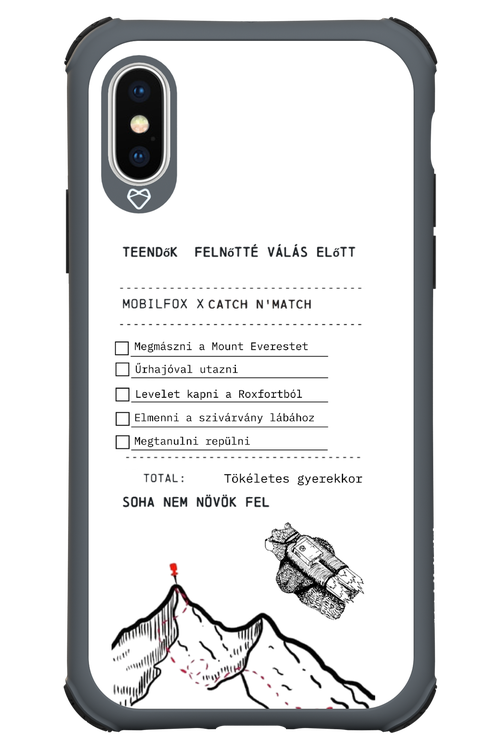 TEENDőK FELNőTTÉ VÁLÁS ELőTT

MOBILFOX X CATCH N'MATCH

Megmászni a Mount Everestet
Űrhajóval utazni
Levelet kapni a Roxfortból
Elmenni a szivárvány lábához
Megtanulni repülni

TOTAL: Tökéletes gyerekkor

SOHA NEM NÖVÖK FEL